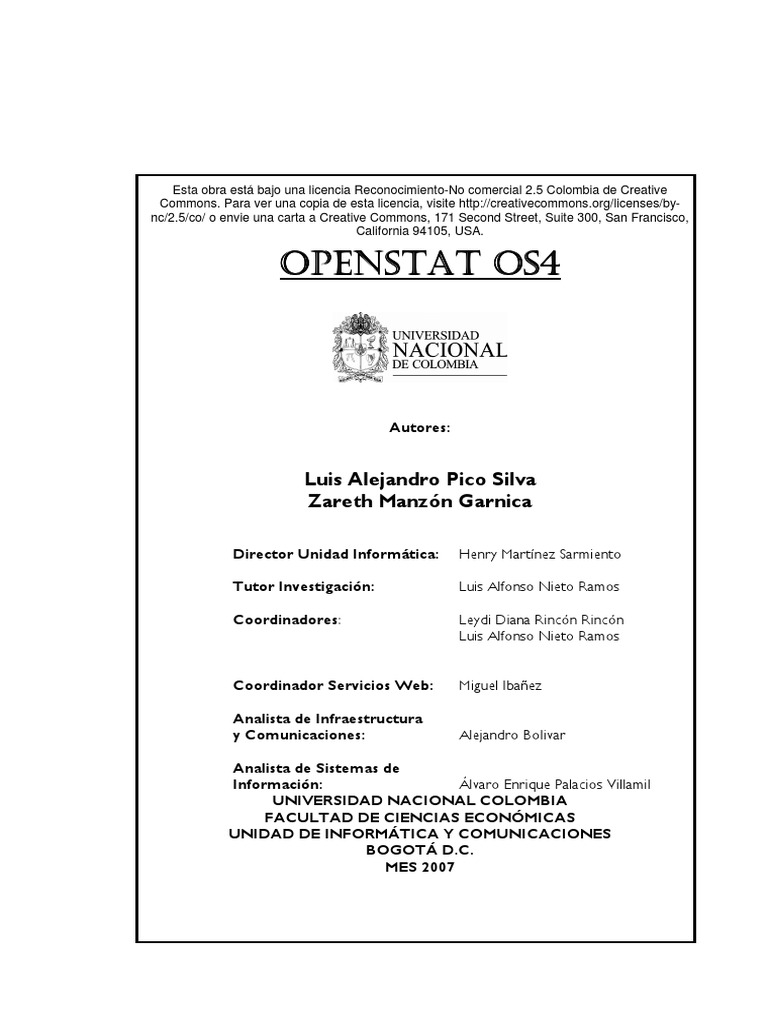 Esta obra está bajo una licencia Reconocimiento-No comercial 2.5 Colombia de Creative Commons. Para ver una copia de esta licencia, visite http://creativecommons.org/licenses/by-nc/2.5/co/ o envie una carta a Creative Commons, 171 Second Street, Suite 300, San Francisco, California 94105, USA.

OPENSTAT OS4

UNIVERSIDAD NACIONAL DE COLOMBIA

Autores:

Luis Alejandro Pico Silva
Zareth Manzón Garnica

Director Unidad Informática: Henry Martínez Sarmiento

Tutor Investigación: Luis Alfonso Nieto Ramos

Coordinadores: Leydi Diana Rincón Rincón
Luis Alfonso Nieto Ramos

Coordinador Servicios Web: Miguel Ibañez

Analista de Infraestructura y Comunicaciones: Alejandro Bolivar

Analista de Sistemas de Información: Álvaro Enrique Palacios Villamil

UNIVERSIDAD NACIONAL COLOMBIA
FACULTAD DE CIENCIAS ECONÓMICAS
UNIDAD DE INFORMÁTICA Y COMUNICACIONES
BOGOTÁ D.C.
MES 2007